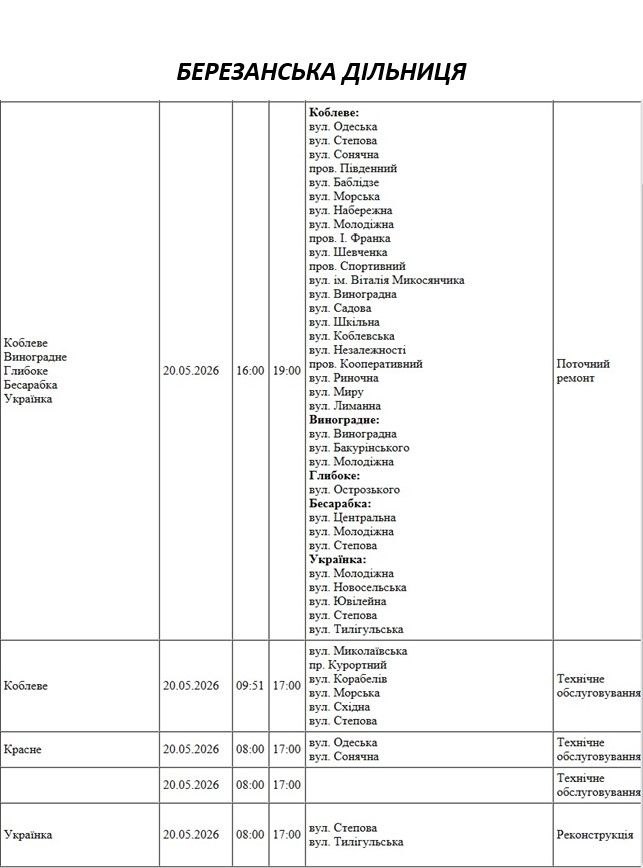 БЕРЕЗАНСЬКА ДІЛЬНИЦЯ

| Коблеве Виноградне Глибоке Бесарабка Українка | 20.05.2026 | 16:00 | 19:00 | Коблеве: вул. Одеська вул. Степова вул. Сонячна пров. Південний вул. Баблідзе вул. Морська вул. Набережна вул. Молодіжна пров. І. Франка вул. Шевченка пров. Спортивний вул. ім. Віталія Микосянчика вул. Виноградна вул. Садова вул. Шкільна вул. Коблевська вул. Незалежності пров. Кооперативний вул. Риночна вул. Миру вул. Лиманна Виноградне: вул. Виноградна вул. Бакурінського вул. Молодіжна Глибоке: вул. Острозького Бесарабка: вул. Центральна вул. Молодіжна вул. Степова Українка: вул. Молодіжна вул. Новосельська вул. Ювілейна вул. Степова вул. Тилігульська | Поточний ремонт |
|---|---|---|---|---|---|
| Коблеве | 20.05.2026 | 09:51 | 17:00 | вул. Миколаївська пр. Курортний вул. Корабелів вул. Морська вул. Східна вул. Степова | Технічне обслуговування |
| Красне | 20.05.2026 | 08:00 | 17:00 | вул. Одеська вул. Сонячна | Технічне обслуговування |
| | 20.05.2026 | 08:00 | 17:00 | | Технічне обслуговування |
| Українка | 20.05.2026 | 08:00 | 17:00 | вул. Степова вул. Тилігульська | Реконструкція |